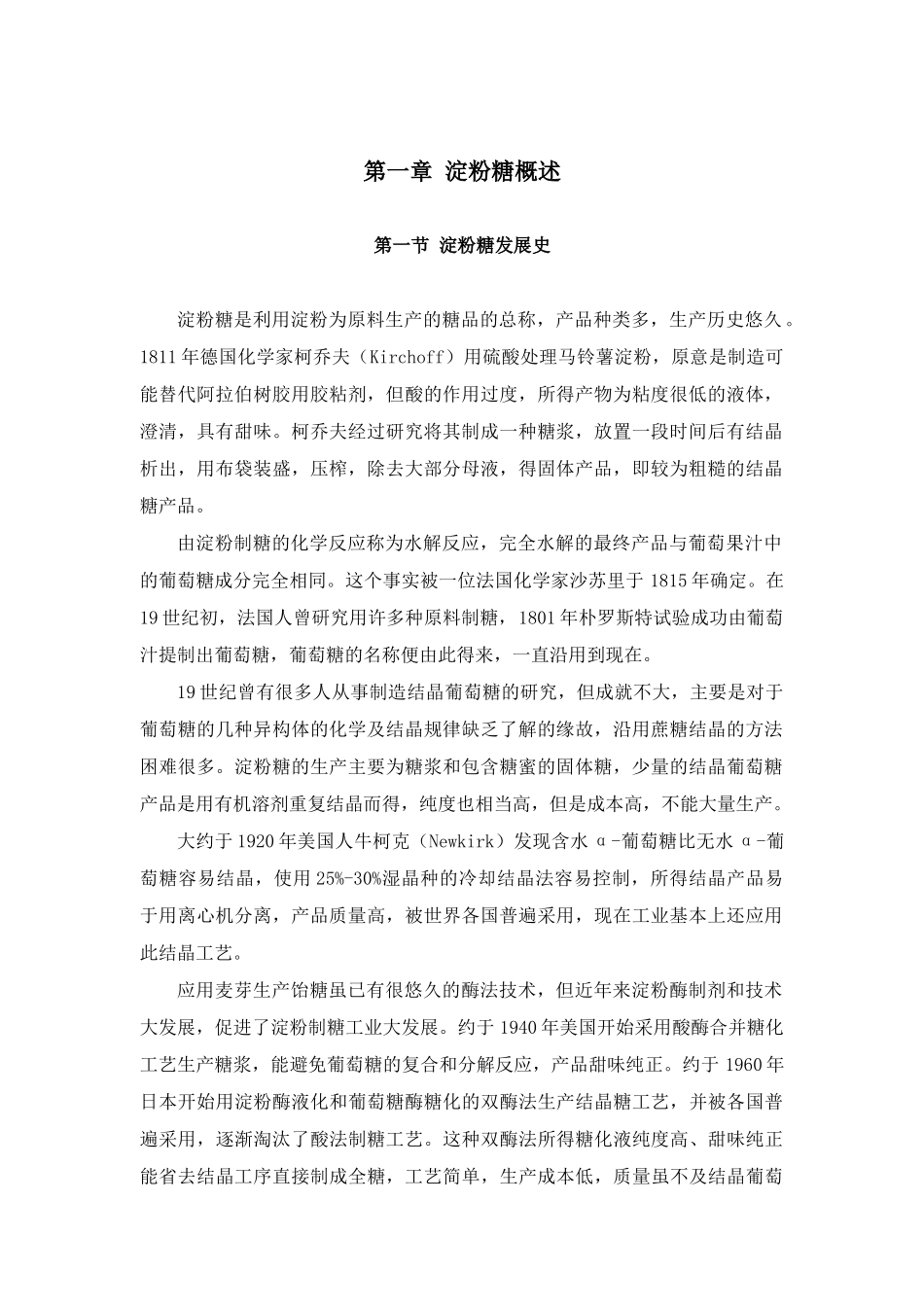 第一章 淀粉糖概述

第一节 淀粉糖发展史

淀粉糖是利用淀粉为原料生产的糖品的总称，产品种类多，生产历史悠久。1811年德国化学家柯乔夫（Kirchoff）用硫酸处理马铃薯淀粉，原意是制造可能替代阿拉伯树胶用胶粘剂，但酸的作用过度，所得产物为粘度很低的液体，澄清，具有甜味。柯乔夫经过研究将其制成一种糖浆，放置一段时间后有结晶析出，用布袋装盛，压榨，除去大部分母液，得固体产品，即较为粗糙的结晶糖产品。

由淀粉制糖的化学反应称为水解反应，完全水解的最终产品与葡萄果汁中的葡萄糖成分完全相同。这个事实被一位法国化学家沙苏里于1815年确定。在19世纪初，法国人曾研究用许多种原料制糖，1801年朴罗斯特试验成功由葡萄汁提制出葡萄糖，葡萄糖的名称便由此得来，一直沿用到现在。

19世纪曾有很多人从事制造结晶葡萄糖的研究，但成就不大，主要是对于葡萄糖的几种异构体的化学及结晶规律缺乏了解的缘故，沿用蔗糖结晶的方法困难很多。淀粉糖的生产主要为糖浆和包含糖蜜的固体糖，少量的结晶葡萄糖产品是用有机溶剂重复结晶而得，纯度也相当高，但是成本高，不能大量生产。

大约于1920年美国人牛柯克（Newkirk）发现含水α-葡萄糖比无水α-葡萄糖容易结晶，使用25%-30%湿晶种的冷却结晶法容易控制，所得结晶产品易于用离心机分离，产品质量高，被世界各国普遍采用，现在工业基本上还应用此结晶工艺。

应用麦芽生产饴糖虽已有很悠久的酶法技术，但近年来淀粉酶制剂和技术大发展，促进了淀粉制糖工业大发展。约于1940年美国开始采用酸酶合并糖化工艺生产糖浆，能避免葡萄糖的复合和分解反应，产品甜味纯正。约于1960年日本开始用淀粉酶液化和葡萄糖酶糖化的双酶法生产结晶糖工艺，并被各国普遍采用，逐渐淘汰了酸法制糖工艺。这种双酶法所得糖化液纯度高、甜味纯正能省去结晶工序直接制成全糖，工艺简单，生产成本低，质量虽不及结晶葡萄